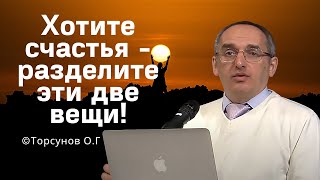 Хотите счастья - разделите эти две вещи!

©Торсунов О.Г